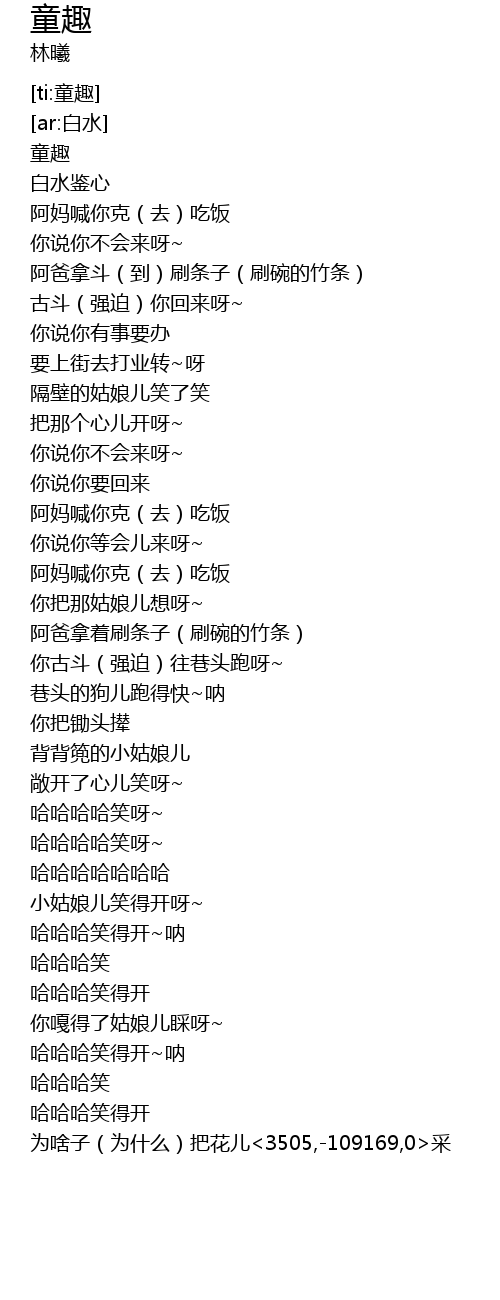 童趣
林曦

[ti:童趣]
[ar:白水]
童趣
白水鉴心
阿妈喊你克（去）吃饭
你说你不会来呀~
阿爸拿斗（到）刷条子（刷碗的竹条）
古斗（强迫）你回来呀~
你说你有事要办
要上街去打业转~呀
隔壁的姑娘儿笑了笑
把那个心儿开呀~
你说你不会来呀~
你说你要回来
阿妈喊你克（去）吃饭
你说你等会儿来呀~
阿妈喊你克（去）吃饭
你把那姑娘儿想呀~
阿爸拿着刷条子（刷碗的竹条）
你古斗（强迫）往巷头跑呀~
巷头的狗儿跑得快~呐
你把锄头撵
背背篼的小姑娘儿
敞开了心儿笑呀~
哈哈哈哈笑呀~
哈哈哈哈笑呀~
哈哈哈哈哈哈哈
小姑娘儿笑得开呀~
哈哈哈笑得开~呐
哈哈哈笑
哈哈哈笑得开
你嘎得了姑娘儿睬呀~
哈哈哈笑得开~呐
哈哈哈笑
哈哈哈笑得开
为啥子（为什么）把花儿<3505,-109169,0>采